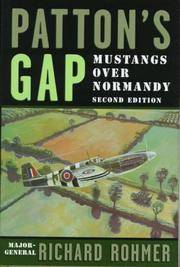 PATTON'S GAP
MUSTANGS OVER NORMANDY
SECOND EDITION

MAJOR-GENERAL RICHARD ROHMER